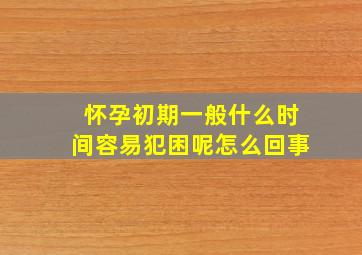 怀孕初期一般什么时间容易犯困呢怎么回事